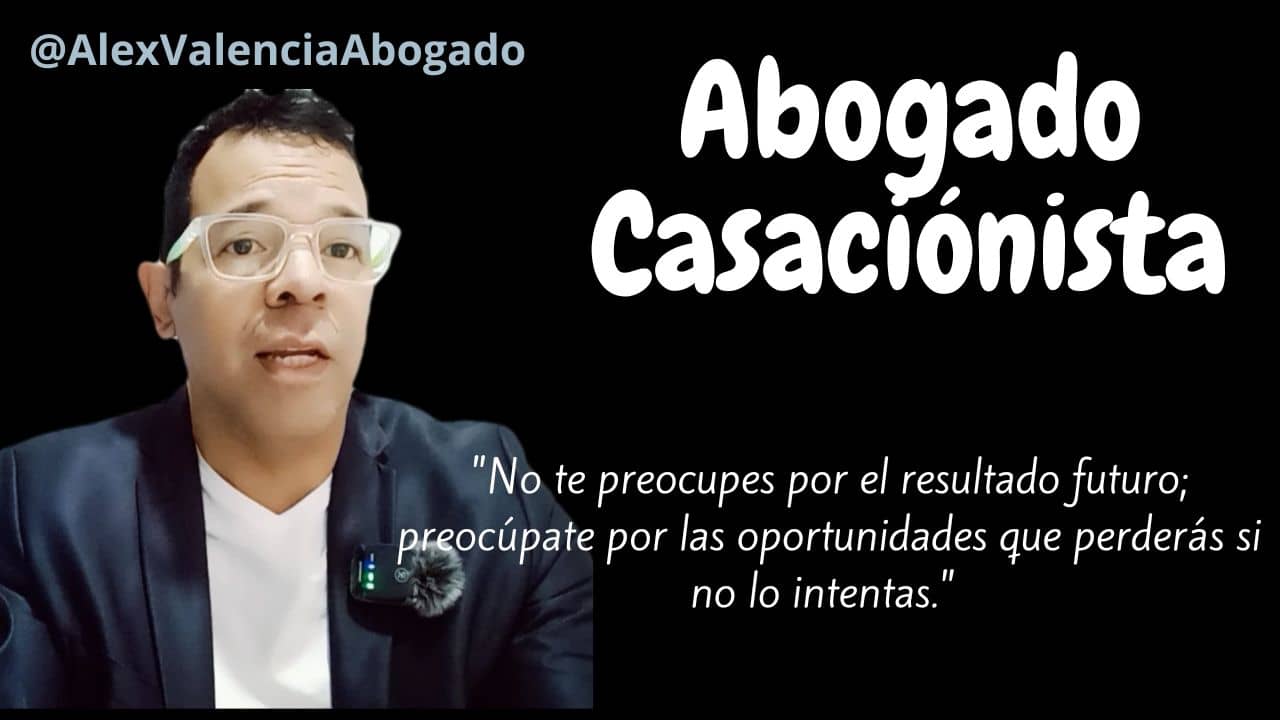 @AlexValenciaAbogado

Abogado Casaciónista

"No te preocupes por el resultado futuro; preocúpate por las oportunidades que perderás si no lo intentas."